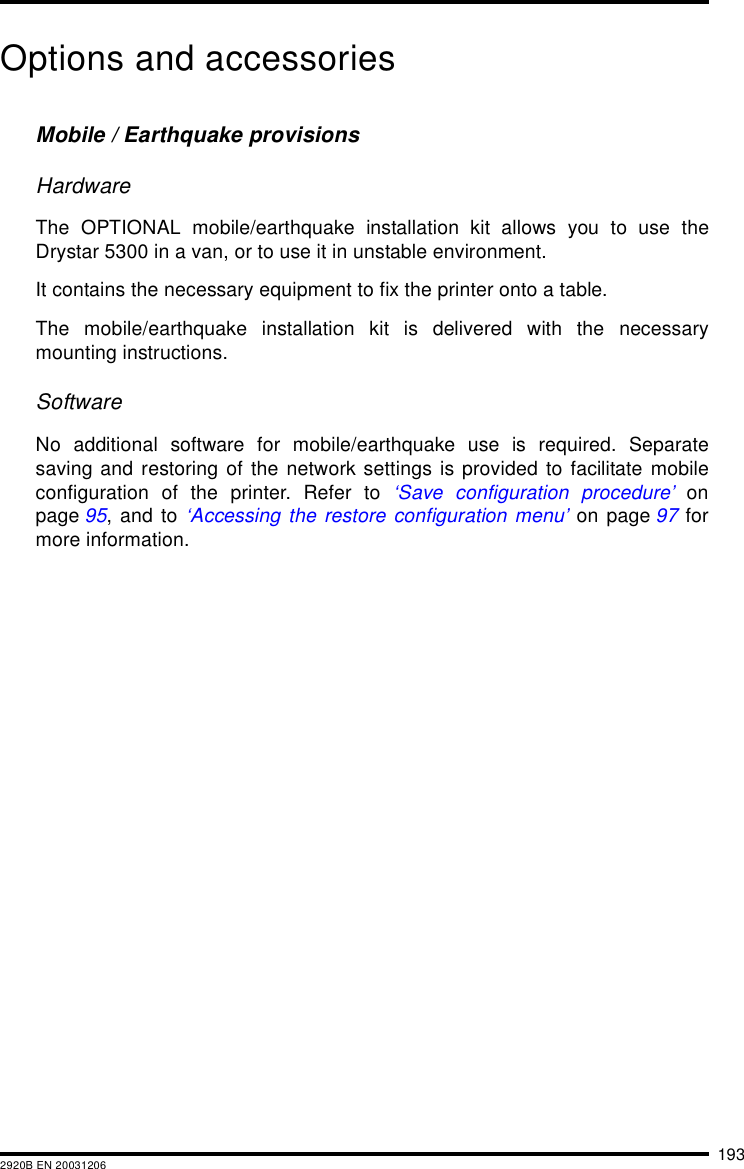 Options and accessories

Mobile / Earthquake provisions

Hardware

The OPTIONAL mobile/earthquake installation kit allows you to use the Drystar 5300 in a van, or to use it in unstable environment.

It contains the necessary equipment to fix the printer onto a table.

The mobile/earthquake installation kit is delivered with the necessary mounting instructions.

Software

No additional software for mobile/earthquake use is required. Separate saving and restoring of the network settings is provided to facilitate mobile configuration of the printer. Refer to ‘Save configuration procedure’ on page 95, and to ‘Accessing the restore configuration menu’ on page 97 for more information.

193
2920B EN 20031206